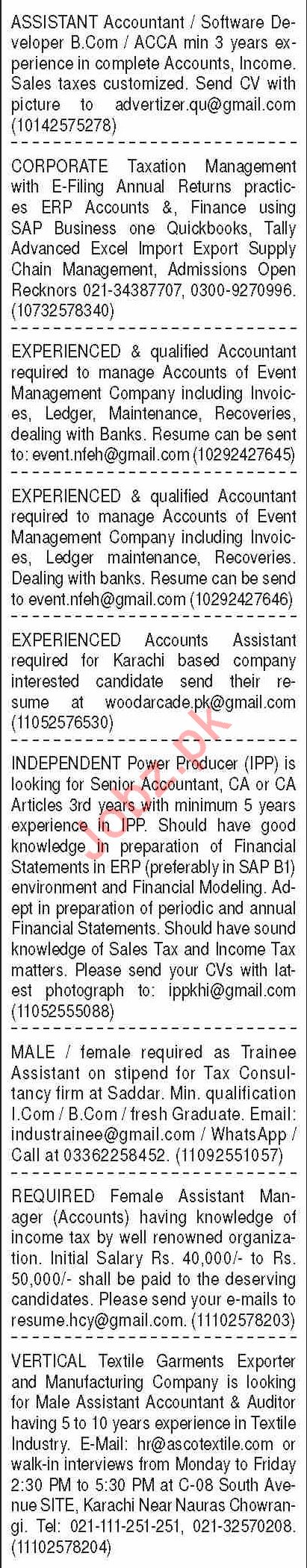 ASSISTANT Accountant / Software Developer B.Com / ACCA min 3 years experience in complete Accounts, Income. Sales taxes customized. Send CV with picture to advertizer.qu@gmail.com (10142575278)

CORPORATE Taxation Management with E-Filing Annual Returns practices ERP Accounts &, Finance using SAP Business one Quickbooks, Tally Advanced Excel Import Export Supply Chain Management, Admissions Open Recknors 021-34387707, 0300-9270996. (10732578340)

EXPERIENCED & qualified Accountant required to manage Accounts of Event Management Company including Invoices, Ledger, Maintenance, Recoveries, dealing with Banks. Resume can be sent to: event.nfeh@gmail.com (10292427645)

EXPERIENCED & qualified Accountant required to manage Accounts of Event Management Company including Invoices, Ledger maintenance, Recoveries. Dealing with banks. Resume can be send to event.nfeh@gmail.com (10292427646)

EXPERIENCED Accounts Assistant required for Karachi based company interested candidate send their resume at woodarcade.pk@gmail.com (11052576530)

INDEPENDENT Power Producer (IPP) is looking for Senior Accountant, CA or CA Articles 3rd years with minimum 5 years experience in IPP. Should have good knowledge in preparation of Financial Statements in ERP (preferably in SAP B1) environment and Financial Modeling. Adept in preparation of periodic and annual Financial Statements. Should have sound knowledge of Sales Tax and Income Tax matters. Please send your CVs with latest photograph to: ippkhi@gmail.com (11052555088)

MALE / female required as Trainee Assistant on stipend for Tax Consultancy firm at Saddar. Min. qualification I.Com / B.Com / fresh Graduate. Email: industrainee@gmail.com / WhatsApp / Call at 03362258452. (11092551057)

REQUIRED Female Assistant Manager (Accounts) having knowledge of income tax by well renowned organization. Initial Salary Rs. 40,000/- to Rs. 50,000/- shall be paid to the deserving candidates. Please send your e-mails to resume.hcy@gmail.com. (11102578203)

VERTICAL Textile Garments Exporter and Manufacturing Company is looking for Male Assistant Accountant & Auditor having 5 to 10 years experience in Textile Industry. E-Mail: hr@ascotextile.com or walk-in interviews from Monday to Friday 2:30 PM to 5:30 PM at C-08 South Avenue SITE, Karachi Near Nauras Chowrangi. Tel: 021-111-251-251, 021-32570208. (11102578204)

Jobz.pk